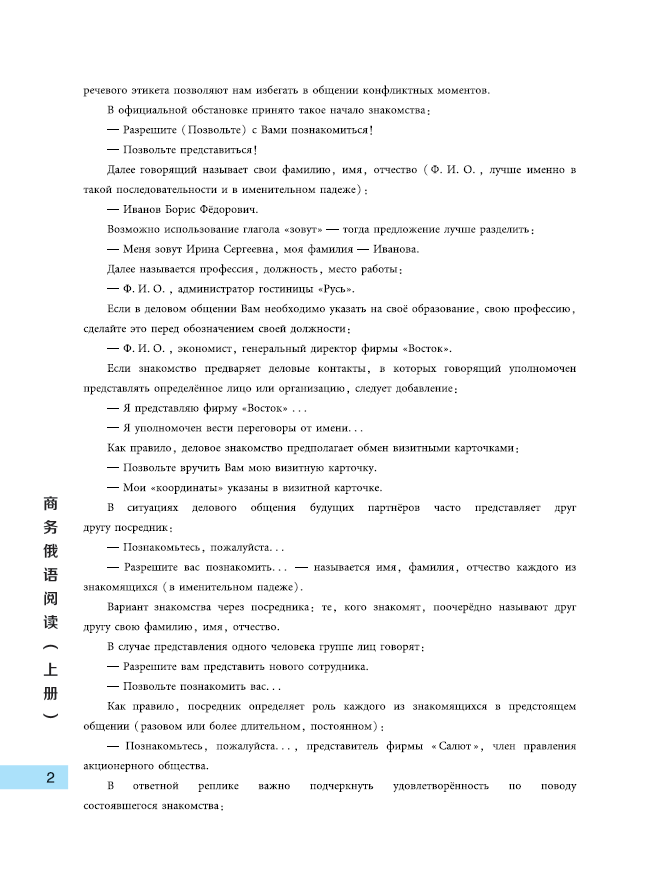 речевого этикета позволяют нам избегать в общении конфликтных моментов.

В официальной обстановке принято такое начало знакомства:

— Разрешите (Позвольте) с Вами познакомиться!

— Позвольте представиться!

Далее говорящий называет свои фамилию, имя, отчество (Ф. И. О., лучше именно в такой последовательности и в именительном падеже):

— Иванов Борис Фёдорович.

Возможно использование глагола «зовут» — тогда предложение лучше разделить:

— Меня зовут Ирина Сергеевна, моя фамилия — Иванова.

Далее называется профессия, должность, место работы:

— Ф. И. О., администратор гостиницы «Русь».

Если в деловом общении Вам необходимо указать на своё образование, свою профессию, сделайте это перед обозначением своей должности:

— Ф. И. О., экономист, генеральный директор фирмы «Восток».

Если знакомство предваряет деловые контакты, в которых говорящий уполномочен представлять определённое лицо или организацию, следует добавление:

— Я представляю фирму «Восток»...

— Я уполномочен вести переговоры от имени...

Как правило, деловое знакомство предполагает обмен визитными карточками:

— Позвольте вручить Вам мою визитную карточку.

— Мои «координаты» указаны в визитной карточке.

В ситуациях делового общения будущих партнёров часто представляет друг другу посредник:

— Познакомьтесь, пожалуйста...

— Разрешите вас познакомить... — называется имя, фамилия, отчество каждого из знакомящихся (в именительном падеже).

Вариант знакомства через посредника: те, кого знакомят, поочерёдно называют друг другу свою фамилию, имя, отчество.

В случае представления одного человека группе лиц говорят:

— Разрешите вам представить нового сотрудника.

— Позвольте познакомить вас...

Как правило, посредник определяет роль каждого из знакомящихся в предстоящем общении (разовом или более длительном, постоянном):

— Познакомьтесь, пожалуйста..., представитель фирмы «Салют», член правления акционерного общества.

В ответной реплике важно подчеркнуть удовлетворённость по поводу состоявшегося знакомства:

商务俄语阅读（上册）

2